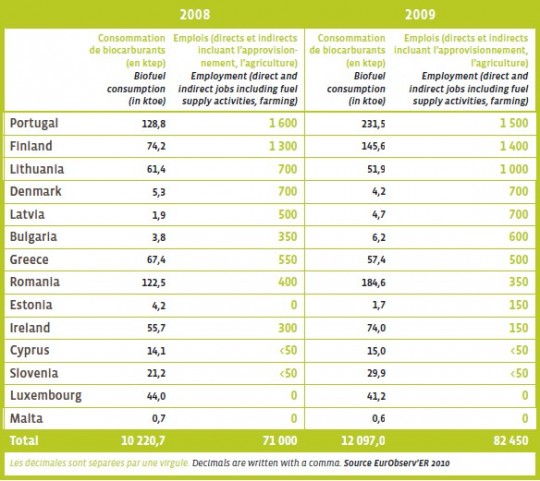 | | 2008 | | 2009 | |
|---|---|---|---|---|
| | Consommation de biocarburants (en ktep) Biofuel consumption (in ktoe) | Emplois (directs et indirects incluant l'approvisionnement, l'agriculture) Employment (direct and indirect jobs including fuel supply activities, farming) | Consommation de biocarburants (en ktep) Biofuel consumption (in ktoe) | Emplois (directs et indirects incluant l'approvisionnement, l'agriculture) Employment (direct and indirect jobs including fuel supply activities, farming) |
| Portugal | 128,8 | 1 600 | 231,5 | 1 500 |
| Finland | 74,2 | 1 300 | 145,6 | 1 400 |
| Lithuania | 61,4 | 700 | 51,9 | 1 000 |
| Denmark | 5,3 | 700 | 4,2 | 700 |
| Latvia | 1,9 | 500 | 4,7 | 700 |
| Bulgaria | 3,8 | 350 | 6,2 | 600 |
| Greece | 67,4 | 550 | 57,4 | 500 |
| Romania | 122,5 | 400 | 184,6 | 350 |
| Estonia | 4,2 | 0 | 1,7 | 150 |
| Ireland | 55,7 | 300 | 74,0 | 150 |
| Cyprus | 14,1 | <50 | 15,0 | <50 |
| Slovenia | 21,2 | <50 | 29,9 | <50 |
| Luxembourg | 44,0 | 0 | 41,2 | 0 |
| Malta | 0,7 | 0 | 0,6 | 0 |
| Total | 10 220,7 | 71 000 | 12 097,0 | 82 450 |

Les décimales sont séparées par une virgule. Decimals are written with a comma. Source EurObserv'ER 2010